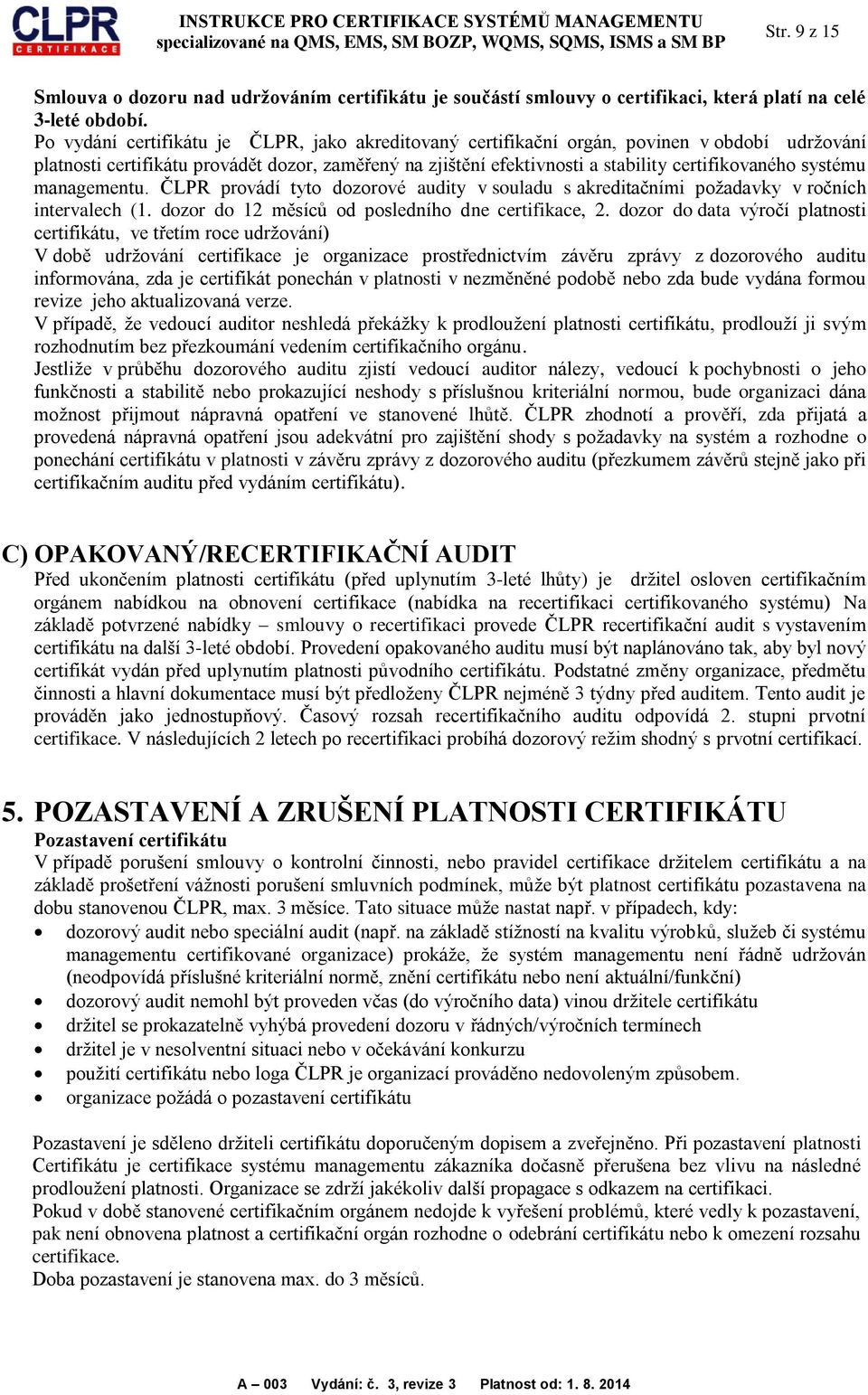 CLPR CERTIFIKACE

INSTRUKCE PRO CERTIFIKACE SYSTÉMŮ MANAGEMENTU specializované na QMS, EMS, SM BOZP, WQMS, SQMS, ISMS a SM BP

Str. 9 z 15

Smlouva o dozoru nad udržováním certifikátu je součástí smlouvy o certifikaci, která platí na celé 3-leté období.
Po vydání certifikátu je ČLPR, jako akreditovaný certifikační orgán, povinen v období udržování platnosti certifikátu provádět dozor, zaměřený na zjištění efektivnosti a stability certifikovaného systému managementu. ČLPR provádí tyto dozorové audity v souladu s akreditačními požadavky v ročních intervalech (1. dozor do 12 měsíců od posledního dne certifikace, 2. dozor do data výročí platnosti certifikátu, ve třetím roce udržování)
V době udržování certifikace je organizace prostřednictvím závěru zprávy z dozorového auditu informována, zda je certifikát ponechán v platnosti v nezměněné podobě nebo zda bude vydána formou revize jeho aktualizovaná verze.
V případě, že vedoucí auditor neshledá překážky k prodloužení platnosti certifikátu, prodlouží ji svým rozhodnutím bez přezkoumání vedením certifikačního orgánu.
Jestliže v průběhu dozorového auditu zjistí vedoucí auditor nálezy, vedoucí k pochybnosti o jeho funkčnosti a stabilitě nebo prokazující neshody s příslušnou kriteriální normou, bude organizaci dána možnost přijmout nápravná opatření ve stanovené lhůtě. ČLPR zhodnotí a prověří, zda přijatá a provedená nápravná opatření jsou adekvátní pro zajištění shody s požadavky na systém a rozhodne o ponechání certifikátu v platnosti v závěru zprávy z dozorového auditu (přezkumem závěrů stejně jako při certifikačním auditu před vydáním certifikátu).

C) OPAKOVANÝ/RECERTIFIKAČNÍ AUDIT
Před ukončením platnosti certifikátu (před uplynutím 3-leté lhůty) je držitel osloven certifikačním orgánem nabídkou na obnovení certifikace (nabídka na recertifikaci certifikovaného systému) Na základě potvrzené nabídky – smlouvy o recertifikaci provede ČLPR recertifikační audit s vystavením certifikátu na další 3-leté období. Provedení opakovaného auditu musí být naplánováno tak, aby byl nový certifikát vydán před uplynutím platnosti původního certifikátu. Podstatné změny organizace, předmětu činnosti a hlavní dokumentace musí být předloženy ČLPR nejméně 3 týdny před auditem. Tento audit je prováděn jako jednostupňový. Časový rozsah recertifikačního auditu odpovídá 2. stupni prvotní certifikace. V následujících 2 letech po recertifikaci probíhá dozorový režim shodný s prvotní certifikací.

5. POZASTAVENÍ A ZRUŠENÍ PLATNOSTI CERTIFIKÁTU
Pozastavení certifikátu
V případě porušení smlouvy o kontrolní činnosti, nebo pravidel certifikace držitelem certifikátu a na základě prošetření vážnosti porušení smluvních podmínek, může být platnost certifikátu pozastavena na dobu stanovenou ČLPR, max. 3 měsíce. Tato situace může nastat např. v případech, kdy:
• dozorový audit nebo speciální audit (např. na základě stížností na kvalitu výrobků, služeb či systému managementu certifikované organizace) prokáže, že systém managementu není řádně udržován (neodpovídá příslušné kriteriální normě, znění certifikátu nebo není aktuální/funkční)
• dozorový audit nemohl být proveden včas (do výročního data) vinou držitele certifikátu
• držitel se prokazatelně vyhýbá provedení dozoru v řádných/výročních termínech
• držitel je v nesolventní situaci nebo v očekávání konkurzu
• použití certifikátu nebo loga ČLPR je organizací prováděno nedovoleným způsobem.
• organizace požádá o pozastavení certifikátu

Pozastavení je sděleno držiteli certifikátu doporučeným dopisem a zveřejněno. Při pozastavení platnosti Certifikátu je certifikace systému managementu zákazníka dočasně přerušena bez vlivu na následné prodloužení platnosti. Organizace se zdrží jakékoliv další propagace s odkazem na certifikaci.
Pokud v době stanovené certifikačním orgánem nedojde k vyřešení problémů, které vedly k pozastavení, pak není obnovena platnost a certifikační orgán rozhodne o odebrání certifikátu nebo k omezení rozsahu certifikace.
Doba pozastavení je stanovena max. do 3 měsíců.

A – 003 Vydání: č. 3, revize 3 Platnost od: 1. 8. 2014